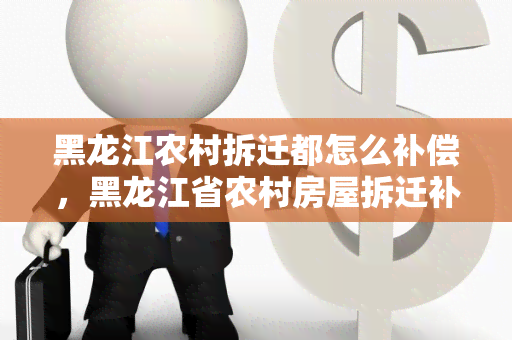 黑龙江农村拆迁都怎么补偿，黑龙江省农村房屋拆迁补